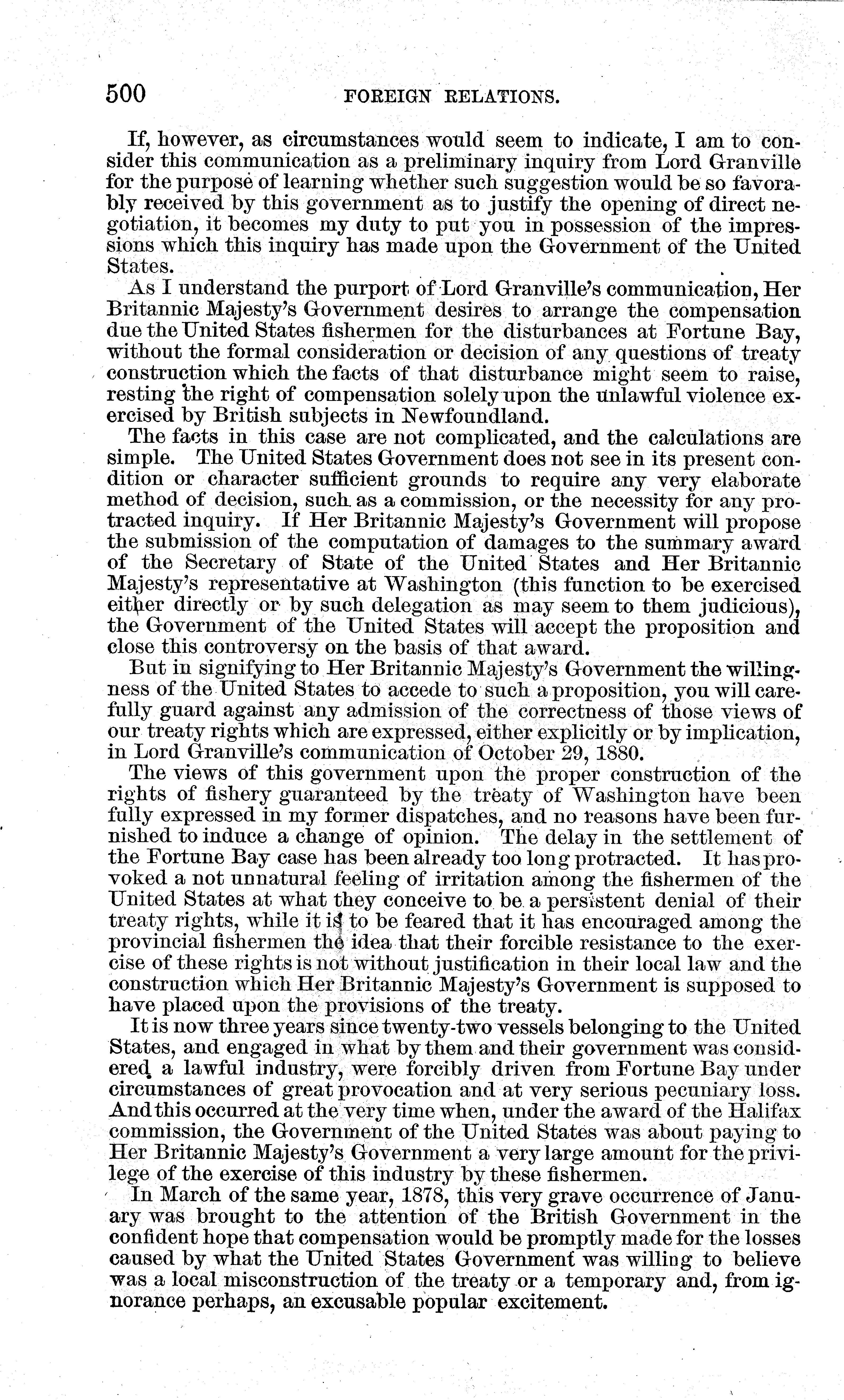 500 FOREIGN RELATIONS.

If, however, as circumstances would seem to indicate, I am to consider this communication as a preliminary inquiry from Lord Granville for the purpose of learning whether such suggestion would be so favorably received by this government as to justify the opening of direct negotiation, it becomes my duty to put you in possession of the impressions which this inquiry has made upon the Government of the United States.

As I understand the purport of Lord Granville's communication, Her Britannic Majesty's Government desires to arrange the compensation due the United States fishermen for the disturbances at Fortune Bay, without the formal consideration or decision of any questions of treaty construction which the facts of that disturbance might seem to raise, resting the right of compensation solely upon the unlawful violence exercised by British subjects in Newfoundland.

The facts in this case are not complicated, and the calculations are simple. The United States Government does not see in its present condition or character sufficient grounds to require any very elaborate method of decision, such as a commission, or the necessity for any protracted inquiry. If Her Britannic Majesty's Government will propose the submission of the computation of damages to the summary award of the Secretary of State of the United States and Her Britannic Majesty's representative at Washington (this function to be exercised either directly or by such delegation as may seem to them judicious), the Government of the United States will accept the proposition and close this controversy on the basis of that award.

But in signifying to Her Britannic Majesty's Government the willingness of the United States to accede to such a proposition, you will carefully guard against any admission of the correctness of those views of our treaty rights which are expressed, either explicitly or by implication, in Lord Granville's communication of October 29, 1880.

The views of this government upon the proper construction of the rights of fishery guaranteed by the treaty of Washington have been fully expressed in my former dispatches, and no reasons have been furnished to induce a change of opinion. The delay in the settlement of the Fortune Bay case has been already too long protracted. It has provoked a not unnatural feeling of irritation among the fishermen of the United States at what they conceive to be a persistent denial of their treaty rights, while it is to be feared that it has encouraged among the provincial fishermen the idea that their forcible resistance to the exercise of these rights is not without justification in their local law and the construction which Her Britannic Majesty's Government is supposed to have placed upon the provisions of the treaty.

It is now three years since twenty-two vessels belonging to the United States, and engaged in what by them and their government was considered a lawful industry, were forcibly driven from Fortune Bay under circumstances of great provocation and at very serious pecuniary loss. And this occurred at the very time when, under the award of the Halifax commission, the Government of the United States was about paying to Her Britannic Majesty's Government a very large amount for the privilege of the exercise of this industry by these fishermen.

In March of the same year, 1878, this very grave occurrence of January was brought to the attention of the British Government in the confident hope that compensation would be promptly made for the losses caused by what the United States Government was willing to believe was a local misconstruction of the treaty or a temporary and, from ignorance perhaps, an excusable popular excitement.